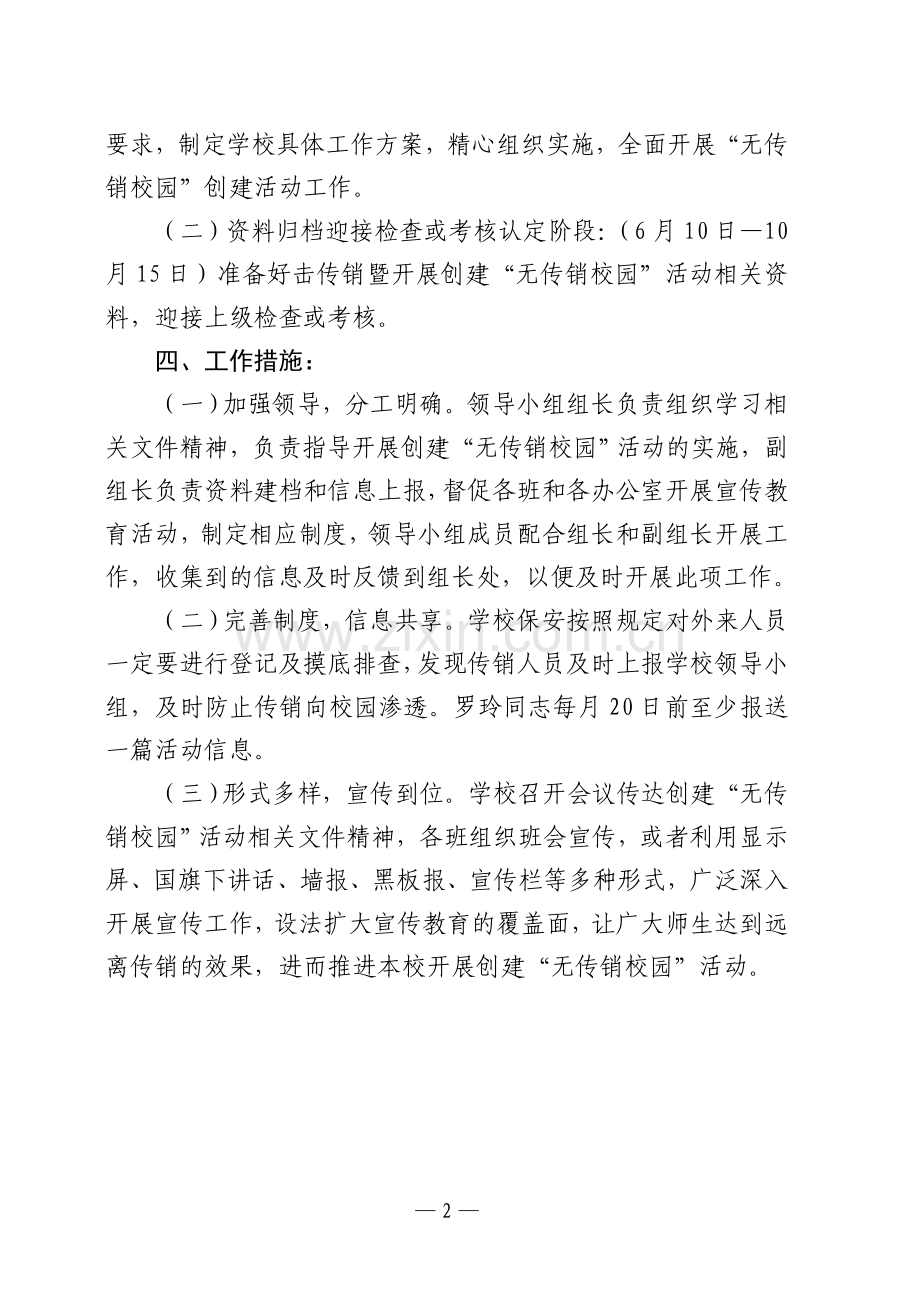 要求，制定学校具体工作方案，精心组织实施，全面开展“无传销校园”创建活动工作。

（二）资料归档迎接检查或考核认定阶段:（6月10日—10月15日）准备好击传销暨开展创建“无传销校园”活动相关资料，迎接上级检查或考核。

四、工作措施：

（一）加强领导，分工明确。领导小组组长负责组织学习相关文件精神，负责指导开展创建“无传销校园”活动的实施，副组长负责资料建档和信息上报，督促各班和各办公室开展宣传教育活动，制定相应制度，领导小组成员配合组长和副组长开展工作，收集到的信息及时反馈到组长处，以便及时开展此项工作。

（二）完善制度，信息共享。学校保安按照规定对外来人员一定要进行登记及摸底排查，发现传销人员及时上报学校领导小组，及时防止传销向校园渗透。罗玲同志每月20日前至少报送一篇活动信息。

（三）形式多样，宣传到位。学校召开会议传达创建“无传销校园”活动相关文件精神，各班组织班会宣传，或者利用显示屏、国旗下讲话、墙报、黑板报、宣传栏等多种形式，广泛深入开展宣传工作，设法扩大宣传教育的覆盖面，让广大师生达到远离传销的效果，进而推进本校开展创建“无传销校园”活动。

— 2 —

www.zixin.com.cn